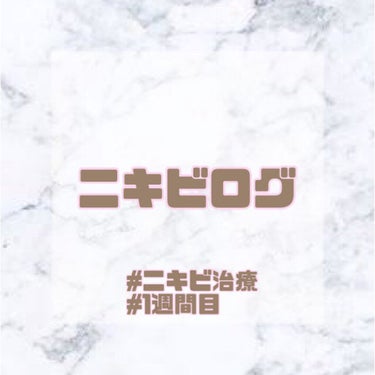 ニキビログ

#ニキビ治療
#1週間目